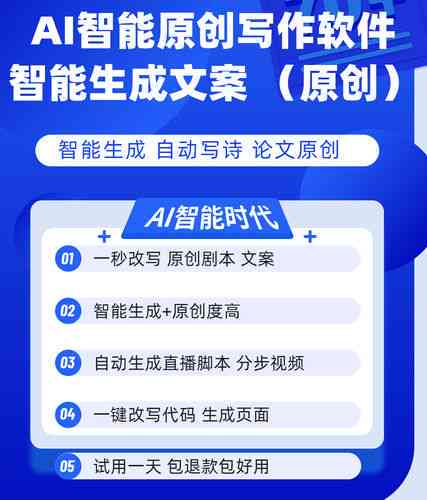 AI智能原创写作软件
智能生成文案 （原创）

智能生成 自动写诗 论文原创

AI智能时代

01 一秒改写 原创剧本 文案

02 智能生成+原创度高

03 自动生成直播脚本 分步视频

04 一键改写代码 生成页面

05 试用一天 包退款包好用